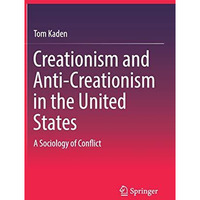 Tom Kaden

Creationism and Anti-Creationism in the United States

A Sociology of Conflict

Springer